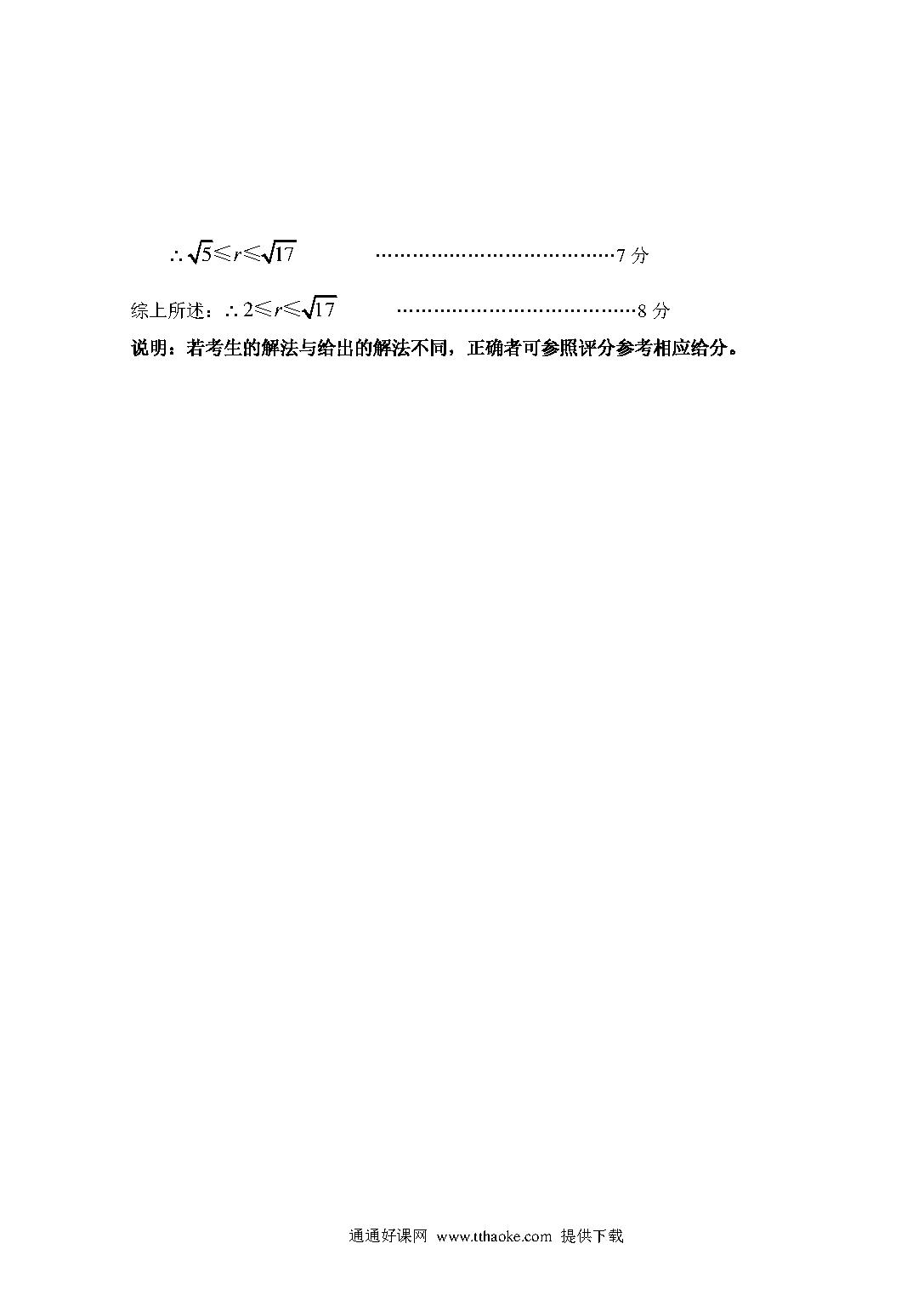 $\therefore \sqrt{5} \leqslant r \leqslant \sqrt{17}$ ……………………………………7 分

综上所述：$\therefore 2 \leqslant r \leqslant \sqrt{17}$ ……………………………………8 分

说明：若考生的解法与给出的解法不同，正确者可参照评分参考相应给分。

通通好课网 www.tthaoke.com 提供下载